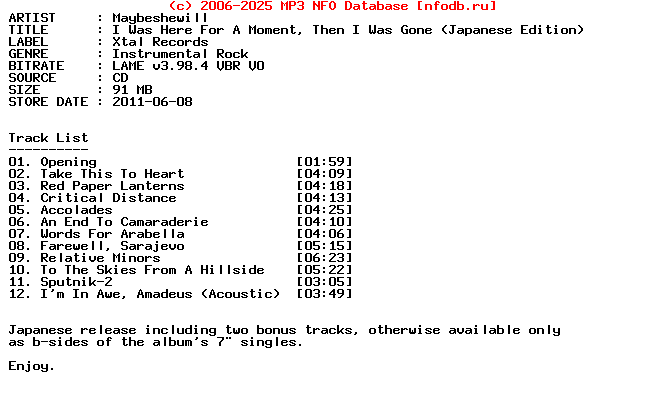 (c) 2006-2025 MP3 NFO Database [nfodb.ru]
ARTIST : Maybeshewill
TITLE : I Was Here For A Moment, Then I Was Gone (Japanese Edition)
LABEL : Xtal Records
GENRE : Instrumental Rock
BITRATE : LAME v3.98.4 VBR V0
SOURCE : CD
SIZE : 91 MB
STORE DATE : 2011-06-08

Track List
----------
01. Opening [01:59]
02. Take This To Heart [04:09]
03. Red Paper Lanterns [04:18]
04. Critical Distance [04:13]
05. Accolades [04:25]
06. An End To Camaraderie [04:10]
07. Words For Arabella [04:06]
08. Farewell, Sarajevo [05:15]
09. Relative Minors [06:23]
10. To The Skies From A Hillside [05:22]
11. Sputnik-2 [03:05]
12. I'm In Awe, Amadeus (Acoustic) [03:49]

Japanese release including two bonus tracks, otherwise available only as b-sides of the album's 7" singles.

Enjoy.